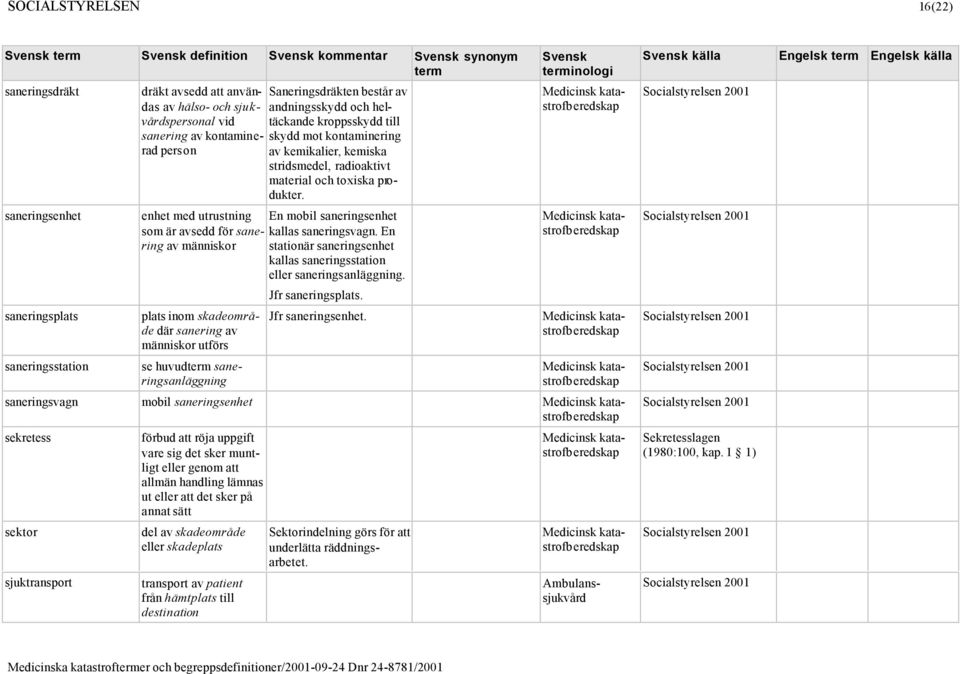 SOCIALSTYRELSEN 16(22)

| Svensk term | Svensk definition | Svensk kommentar | Svensk synonym term | Svensk terminologi | Svensk källa | Engelsk term | Engelsk källa |
|---|---|---|---|---|---|---|---|
| saneringsdräkt | dräkt avsedd att användas av hälso- och sjukvårdspersonal vid sanering av kontaminerad person | Saneringsdräkten består av andningsskydd och heltäckande kroppsskydd till skydd mot kontaminering av kemikalier, kemiska stridsmedel, radioaktivt material och toxiska produkter. | | Medicinsk katastrofberedskap | Socialstyrelsen 2001 | | |
| saneringsenhet | enhet med utrustning som är avsedd för sanering av människor | En mobil saneringsenhet kallas saneringsvagn. En stationär saneringsenhet kallas saneringsstation eller saneringsanläggning. Jfr saneringsplats. | | Medicinsk katastrofberedskap | Socialstyrelsen 2001 | | |
| saneringsplats | plats inom skadeområde där sanering av människor utförs | Jfr saneringsenhet. | | Medicinsk katastrofberedskap | Socialstyrelsen 2001 | | |
| saneringsstation | se huvudterm saneringsanläggning | | | Medicinsk katastrofberedskap | Socialstyrelsen 2001 | | |
| saneringsvagn | mobil saneringsenhet | | | Medicinsk katastrofberedskap | Socialstyrelsen 2001 | | |
| sekretess | förbud att röja uppgift vare sig det sker muntligt eller genom att allmän handling lämnas ut eller att det sker på annat sätt | | | Medicinsk katastrofberedskap | Sekretesslagen (1980:100, kap. 1 § 1) | | |
| sektor | del av skadeområde eller skadeplats | Sektorindelning görs för att underlätta räddningsarbetet. | | Medicinsk katastrofberedskap | Socialstyrelsen 2001 | | |
| sjuktransport | transport av patient från hämtplats till destination | | | Ambulanssjukvård | Socialstyrelsen 2001 | | |

Medicinska katastroftermer och begreppsdefinitioner/2001-09-24 Dnr 24-8781/2001